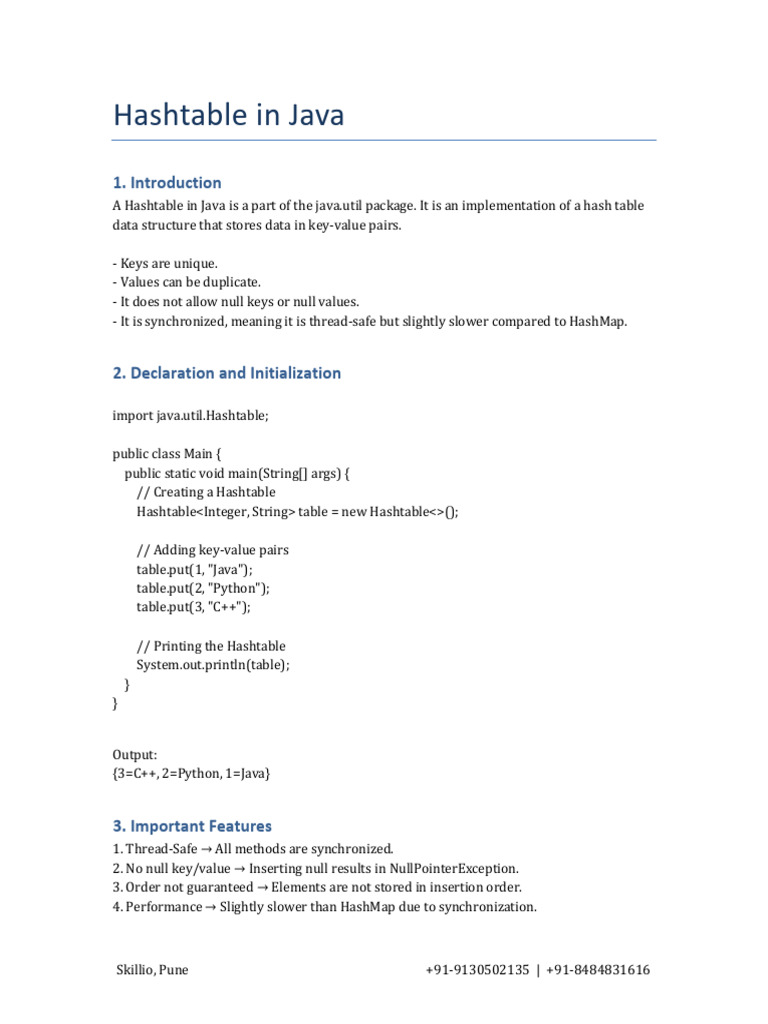 Hashtable in Java

1. Introduction

A Hashtable in Java is a part of the java.util package. It is an implementation of a hash table data structure that stores data in key-value pairs.

- Keys are unique.
- Values can be duplicate.
- It does not allow null keys or null values.
- It is synchronized, meaning it is thread-safe but slightly slower compared to HashMap.

2. Declaration and Initialization

import java.util.Hashtable;

public class Main {
    public static void main(String[] args) {
        // Creating a Hashtable
        Hashtable<Integer, String> table = new Hashtable<>();

        // Adding key-value pairs
        table.put(1, "Java");
        table.put(2, "Python");
        table.put(3, "C++");

        // Printing the Hashtable
        System.out.println(table);
    }
}

Output:
{3=C++, 2=Python, 1=Java}

3. Important Features

1. Thread-Safe → All methods are synchronized.
2. No null key/value → Inserting null results in NullPointerException.
3. Order not guaranteed → Elements are not stored in insertion order.
4. Performance → Slightly slower than HashMap due to synchronization.

Skillio, Pune

+91-9130502135 | +91-8484831616